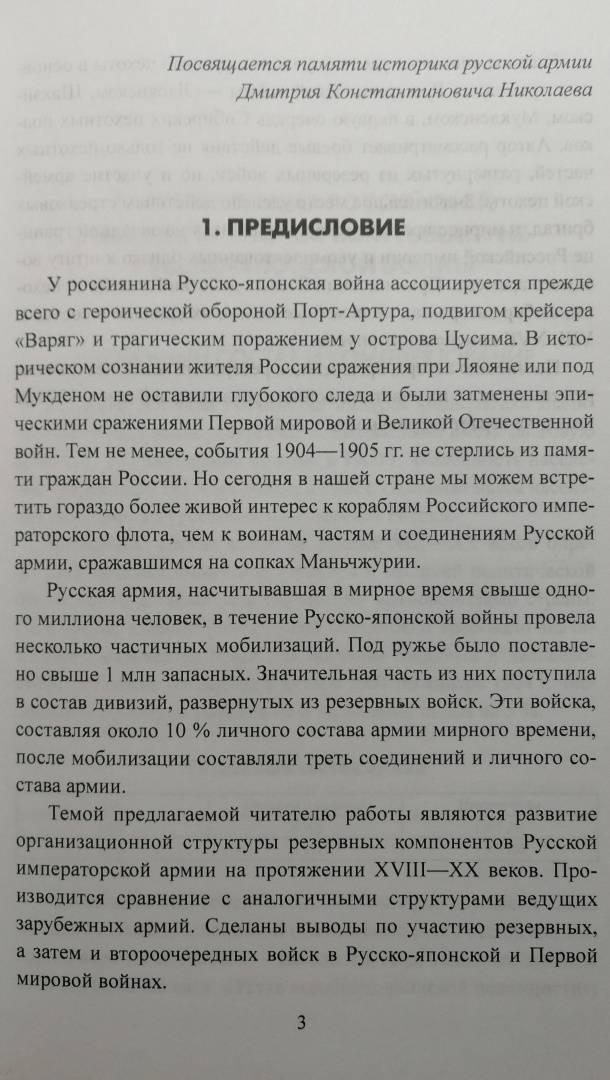 Посвящается памяти историка русской армии
Дмитрия Константиновича Николаева

1. ПРЕДИСЛОВИЕ

У россиянина Русско-японская война ассоциируется прежде всего с героической обороной Порт-Артура, подвигом крейсера «Варяг» и трагическим поражением у острова Цусима. В историческом сознании жителя России сражения при Ляояне или под Мукденом не оставили глубокого следа и были затменены эпическими сражениями Первой мировой и Великой Отечественной войн. Тем не менее, события 1904—1905 гг. не стерлись из памяти граждан России. Но сегодня в нашей стране мы можем встретить гораздо более живой интерес к кораблям Российского императорского флота, чем к воинам, частям и соединениям Русской армии, сражавшимся на сопках Маньчжурии.

Русская армия, насчитывавшая в мирное время свыше одного миллиона человек, в течение Русско-японской войны провела несколько частичных мобилизаций. Под ружье было поставлено свыше 1 млн запасных. Значительная часть из них поступила в состав дивизий, развернутых из резервных войск. Эти войска, составляя около 10 % личного состава армии мирного времени, после мобилизации составляли треть соединений и личного состава армии.

Темой предлагаемой читателю работы являются развитие организационной структуры резервных компонентов Русской императорской армии на протяжении XVIII—XX веков. Производится сравнение с аналогичными структурами ведущих зарубежных армий. Сделаны выводы по участию резервных, а затем и второочередных войск в Русско-японской и Первой мировой войнах.

3